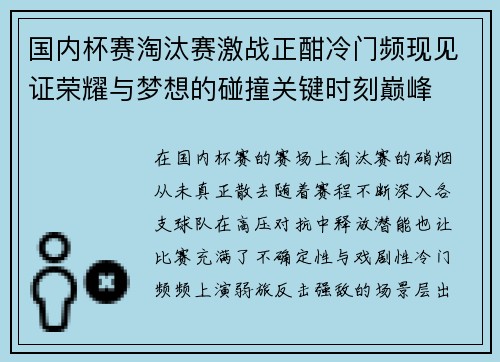 国内杯赛淘汰赛激战正酣冷门频现见证荣耀与梦想的碰撞关键时刻巅峰

在国内杯赛的赛场上淘汰赛的硝烟从未真正散去随着赛程不断深入各支球队在高压对抗中释放潜能也让比赛充满了不确定性与戏剧性冷门频频上演弱旅反击强敌的场景层出